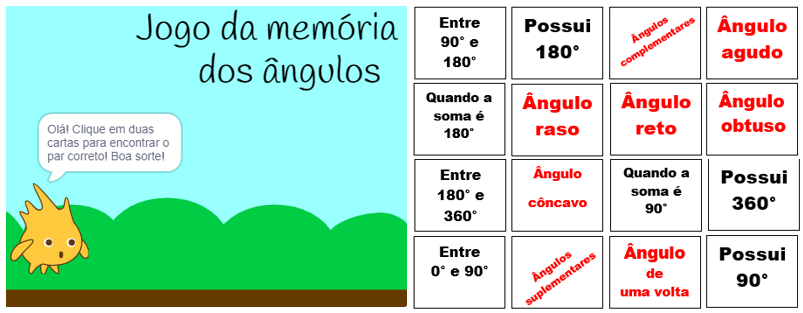 Jogo da memória dos ângulos

Olá! Clique em duas cartas para encontrar o par correto! Boa sorte!

| Entre 90° e 180° | Possui 180° | Ângulos complementares | Ângulo agudo |
|---|---|---|---|
| Quando a soma é 180° | Ângulo raso | Ângulo reto | Ângulo obtuso |
| Entre 180° e 360° | Ângulo côncavo | Quando a soma é 90° | Possui 360° |
| Entre 0° e 90° | Ângulos suplementares | Ângulo de uma volta | Possui 90° |